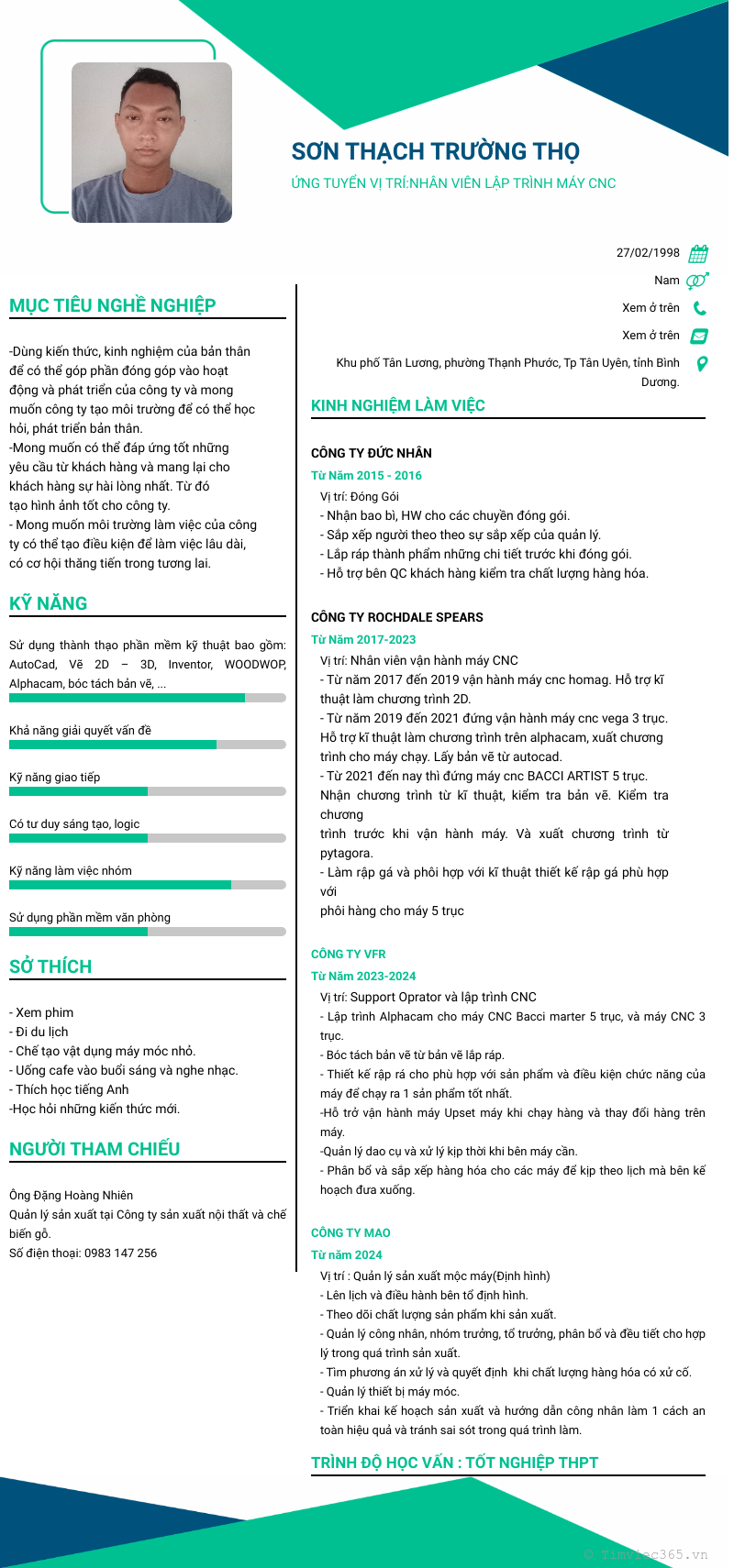 SƠN THẠCH TRƯỜNG THỌ

ỨNG TUYỂN VỊ TRÍ:NHÂN VIÊN LẬP TRÌNH MÁY CNC

27/02/1998

Nam

Xem ở trên

Xem ở trên

Khu phố Tân Lương, phường Thạnh Phước, Tp Tân Uyên, tỉnh Bình Dương.

MỤC TIÊU NGHỀ NGHIỆP

-Dùng kiến thức, kinh nghiệm của bản thân để có thể góp phần đóng góp vào hoạt động và phát triển của công ty và mong muốn công ty tạo môi trường để có thể học hỏi, phát triển bản thân.
-Mong muốn có thể đáp ứng tốt những yêu cầu từ khách hàng và mang lại cho khách hàng sự hài lòng nhất. Từ đó tạo hình ảnh tốt cho công ty.
- Mong muốn môi trường làm việc của công ty có thể tạo điều kiện để làm việc lâu dài, có cơ hội thăng tiến trong tương lai.

KỸ NĂNG

Sử dụng thành thạo phần mềm kỹ thuật bao gồm: AutoCad, Vẽ 2D – 3D, Inventor, WOODWOP, Alphacam, bóc tách bản vẽ, ...

Khả năng giải quyết vấn đề

Kỹ năng giao tiếp

Có tư duy sáng tạo, logic

Kỹ năng làm việc nhóm

Sử dụng phần mềm văn phòng

SỞ THÍCH

- Xem phim
- Đi du lịch
- Chế tạo vật dụng máy móc nhỏ.
- Uống cafe vào buổi sáng và nghe nhạc.
- Thích học tiếng Anh
-Học hỏi những kiến thức mới.

NGƯỜI THAM CHIẾU

Ông Đặng Hoàng Nhiên
Quản lý sản xuất tại Công ty sản xuất nội thất và chế biến gỗ.
Số điện thoại: 0983 147 256

KINH NGHIỆM LÀM VIỆC

CÔNG TY ĐỨC NHÂN
Từ Năm 2015 - 2016
Vị trí: Đóng Gói
- Nhận bao bì, HW cho các chuyền đóng gói.
- Sắp xếp người theo theo sự sắp xếp của quản lý.
- Lắp ráp thành phẩm những chi tiết trước khi đóng gói.
- Hỗ trợ bên QC khách hàng kiểm tra chất lượng hàng hóa.

CÔNG TY ROCHDALE SPEARS
Từ Năm 2017-2023
Vị trí: Nhân viên vận hành máy CNC
- Từ năm 2017 đến 2019 vận hành máy cnc homag. Hỗ trợ kĩ thuật làm chương trình 2D.
- Từ năm 2019 đến 2021 đứng vận hành máy cnc vega 3 trục. Hỗ trợ kĩ thuật làm chương trình trên alphacam, xuất chương trình cho máy chạy. Lấy bản vẽ từ autocad.
- Từ 2021 đến nay thì đứng máy cnc BACCI ARTIST 5 trục. Nhận chương trình từ kĩ thuật, kiểm tra bản vẽ. Kiểm tra chương
trình trước khi vận hành máy. Và xuất chương trình từ pytagora.
- Làm rập gá và phôi hợp với kĩ thuật thiết kế rập gá phù hợp với
phôi hàng cho máy 5 trục

CÔNG TY VFR
Từ Năm 2023-2024
Vị trí: Support Oprator và lập trình CNC
- Lập trình Alphacam cho máy CNC Bacci marter 5 trục, và máy CNC 3 trục.
- Bóc tách bản vẽ từ bản vẽ lắp ráp.
- Thiết kế rập rá cho phù hợp với sản phẩm và điều kiện chức năng của máy để chạy ra 1 sản phẩm tốt nhất.
-Hỗ trở vận hành máy Upset máy khi chạy hàng và thay đổi hàng trên máy.
-Quản lý dao cụ và xử lý kịp thời khi bên máy cần.
- Phân bổ và sắp xếp hàng hóa cho các máy để kịp theo lịch mà bên kế hoạch đưa xuống.

CÔNG TY MAO
Từ năm 2024
Vị trí : Quản lý sản xuất mộc máy(Định hình)
- Lên lịch và điều hành bên tổ định hình.
- Theo dõi chất lượng sản phẩm khi sản xuất.
- Quản lý công nhân, nhóm trưởng, tổ trưởng, phân bổ và đều tiết cho hợp lý trong quá trình sản xuất.
- Tìm phương án xử lý và quyết định khi chất lượng hàng hóa có xử cố.
- Quản lý thiết bị máy móc.
- Triển khai kế hoạch sản xuất và hướng dẫn công nhân làm 1 cách an toàn hiệu quả và tránh sai sót trong quá trình làm.

TRÌNH ĐỘ HỌC VẤN : TỐT NGHIỆP THPT

© Timviec365.vn